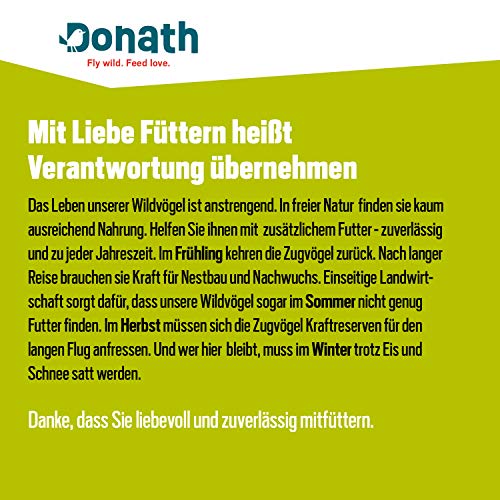 Donath
Fly wild. Feed love.

Mit Liebe Füttern heißt Verantwortung übernehmen

Das Leben unserer Wildvögel ist anstrengend. In freier Natur finden sie kaum ausreichend Nahrung. Helfen Sie ihnen mit zusätzlichem Futter - zuverlässig und zu jeder Jahreszeit. Im Frühling kehren die Zugvögel zurück. Nach langer Reise brauchen sie Kraft für Nestbau und Nachwuchs. Einseitige Landwirtschaft sorgt dafür, dass unsere Wildvögel sogar im Sommer nicht genug Futter finden. Im Herbst müssen sich die Zugvögel Kraftreserven für den langen Flug anfressen. Und wer hier bleibt, muss im Winter trotz Eis und Schnee satt werden.

Danke, dass Sie liebevoll und zuverlässig mitfüttern.